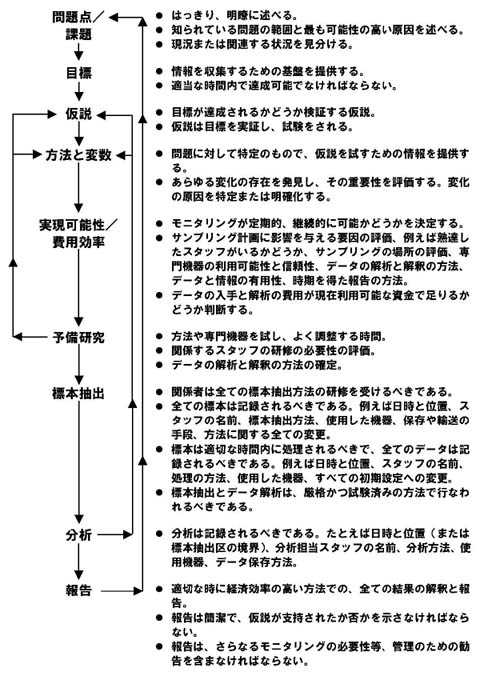 問題点／課題

目標

仮説

方法と変数

実現可能性／費用効率

予備研究

標本抽出

分析

報告

● はっきり、明瞭に述べる。
● 知られている問題の範囲と最も可能性の高い原因を述べる。
● 現況または関連する状況を見分ける。

● 情報を収集するための基盤を提供する。
● 適当な時間内で達成可能でなければならない。

● 目標が達成されるかどうか検証する仮説。
● 仮説は目標を実証し、試験をされる。

● 問題に対して特定のもので、仮説を試すための情報を提供する。
● あらゆる変化の存在を発見し、その重要性を評価する。変化の原因を特定または明確化する。

● モニタリングが定期的、継続的に可能かどうかを決定する。
● サンプリング計画に影響を与える要因の評価、例えば熟達したスタッフがいるかどうか、サンプリングの場所の評価、専門機器の利用可能性と信頼性、データの解析と解釈の方法、データと情報の有用性、時期を得た報告の方法。
● データの入手と解析の費用が現在利用可能な資金で足りるかどうか判断する。

● 方法や専門機器を試し、よく調整する時間。
● 関係するスタッフの研修の必要性の評価。
● データの解析と解釈の方法の確定。

● 関係者は全ての標本抽出方法の研修を受けるべきである。
● 全ての標本は記録されるべきである。例えば日時と位置、スタッフの名前、標本抽出方法、使用した機器、保存や輸送の手段、方法に関する全ての変更。
● 標本は適切な時間内に処理されるべきで、全てのデータは記録されるべきである。例えば日時と位置、スタッフの名前、処理の方法、使用した機器、すべての初期設定への変更。
● 標本抽出とデータ解析は、厳格かつ試験済みの方法で行なわれるべきである。

● 分析は記録されるべきである。たとえば日時と位置（または標本抽出区の境界）、分析担当スタッフの名前、分析方法、使用機器、データ保存方法。

● 適切な時に経済効率の高い方法での、全ての結果の解釈と報告。
● 報告は簡潔で、仮説が支持されたか否かを示さなければならない。
● 報告は、さらなるモニタリングの必要性等、管理のための勧告を含まなければならない。